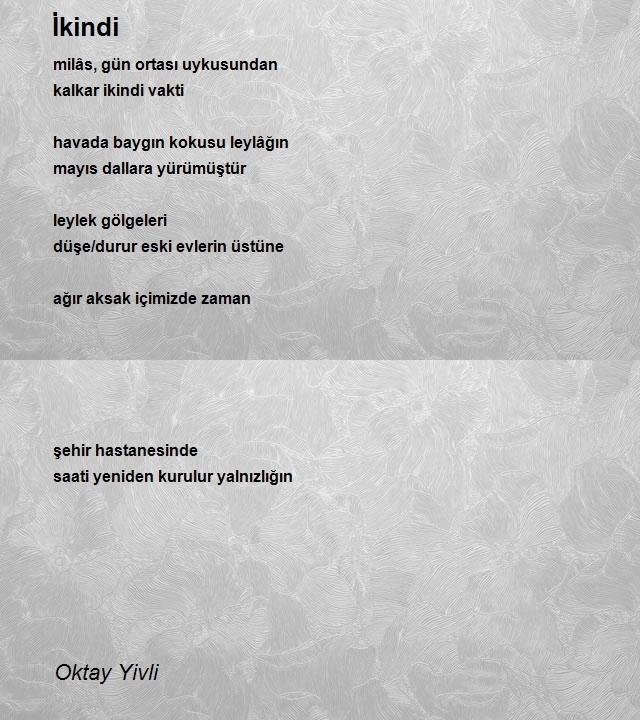 İkindi

milâs, gün ortası uykusundan
kalkar ikindi vakti

havada baygın kokusu leylâğın
mayıs dallara yürümüştür

leylek gölgeleri
düşe/durur eski evlerin üstüne

ağır aksak içimizde zaman

şehir hastanesinde
saati yeniden kurulur yalnızlığın

Oktay Yivli